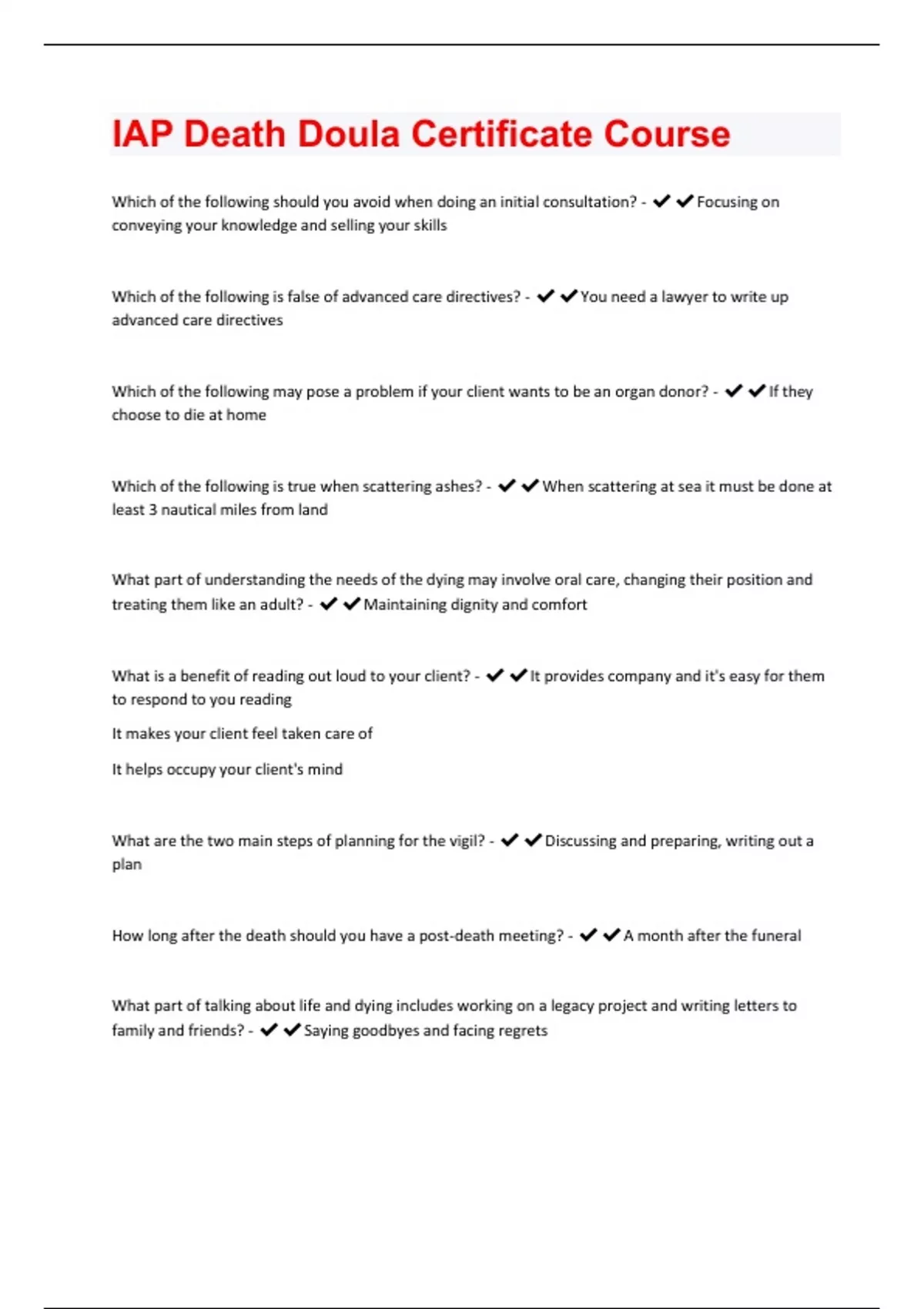 IAP Death Doula Certificate Course

Which of the following should you avoid when doing an initial consultation? - ✔✔Focusing on conveying your knowledge and selling your skills

Which of the following is false of advanced care directives? - ✔✔You need a lawyer to write up advanced care directives

Which of the following may pose a problem if your client wants to be an organ donor? - ✔✔If they choose to die at home

Which of the following is true when scattering ashes? - ✔✔When scattering at sea it must be done at least 3 nautical miles from land

What part of understanding the needs of the dying may involve oral care, changing their position and treating them like an adult? - ✔✔Maintaining dignity and comfort

What is a benefit of reading out loud to your client? - ✔✔It provides company and it's easy for them to respond to you reading

It makes your client feel taken care of

It helps occupy your client's mind

What are the two main steps of planning for the vigil? - ✔✔Discussing and preparing, writing out a plan

How long after the death should you have a post-death meeting? - ✔✔A month after the funeral

What part of talking about life and dying includes working on a legacy project and writing letters to family and friends? - ✔✔Saying goodbyes and facing regrets